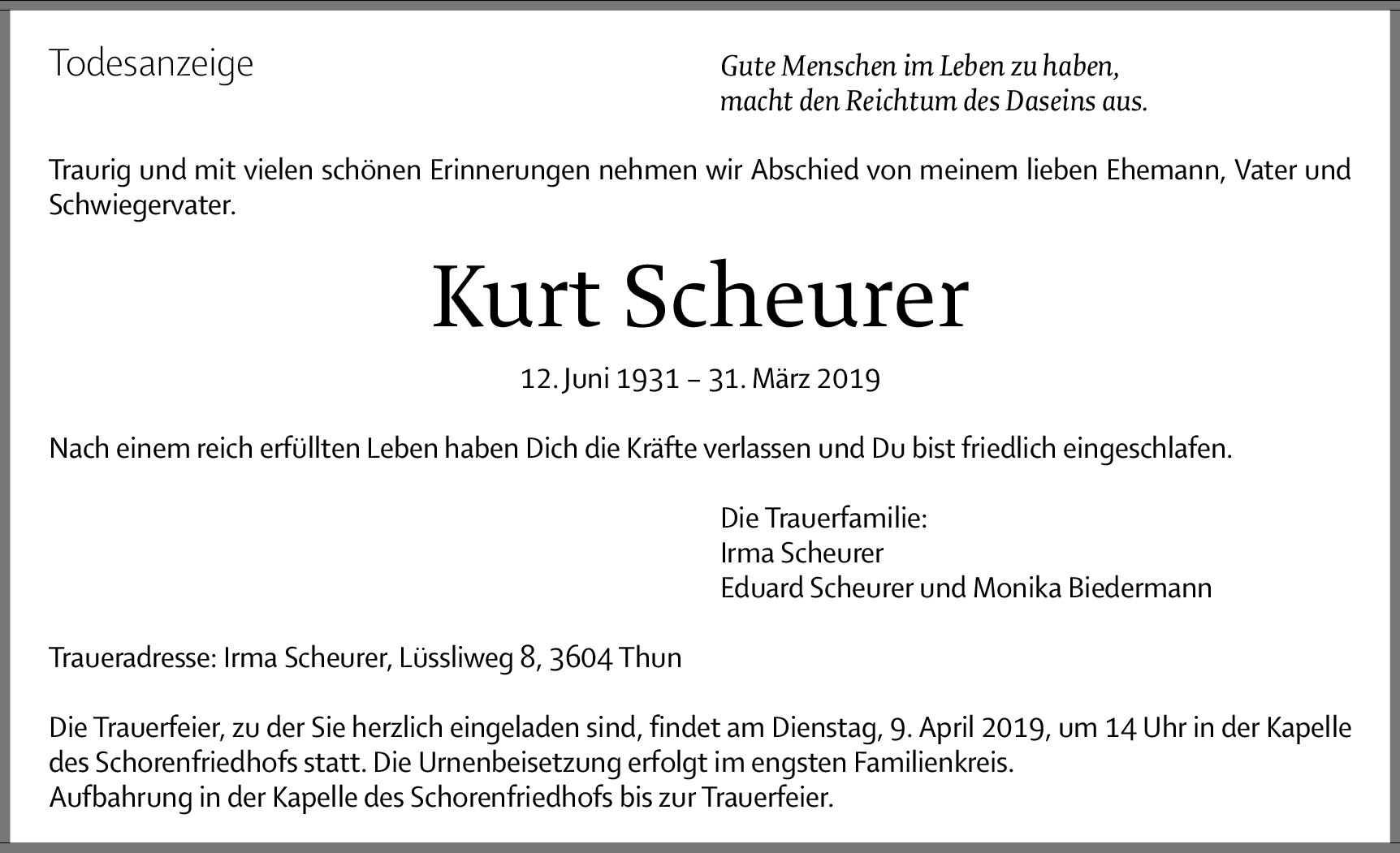 Todesanzeige

Gute Menschen im Leben zu haben,
macht den Reichtum des Daseins aus.

Traurig und mit vielen schönen Erinnerungen nehmen wir Abschied von meinem lieben Ehemann, Vater und Schwiegervater.

Kurt Scheurer

12. Juni 1931 – 31. März 2019

Nach einem reich erfüllten Leben haben Dich die Kräfte verlassen und Du bist friedlich eingeschlafen.

Die Trauerfamilie:
Irma Scheurer
Eduard Scheurer und Monika Biedermann

Traueradresse: Irma Scheurer, Lüssliweg 8, 3604 Thun

Die Trauerfeier, zu der Sie herzlich eingeladen sind, findet am Dienstag, 9. April 2019, um 14 Uhr in der Kapelle des Schorenfriedhofs statt. Die Urnenbeisetzung erfolgt im engsten Familienkreis.
Aufbahrung in der Kapelle des Schorenfriedhofs bis zur Trauerfeier.